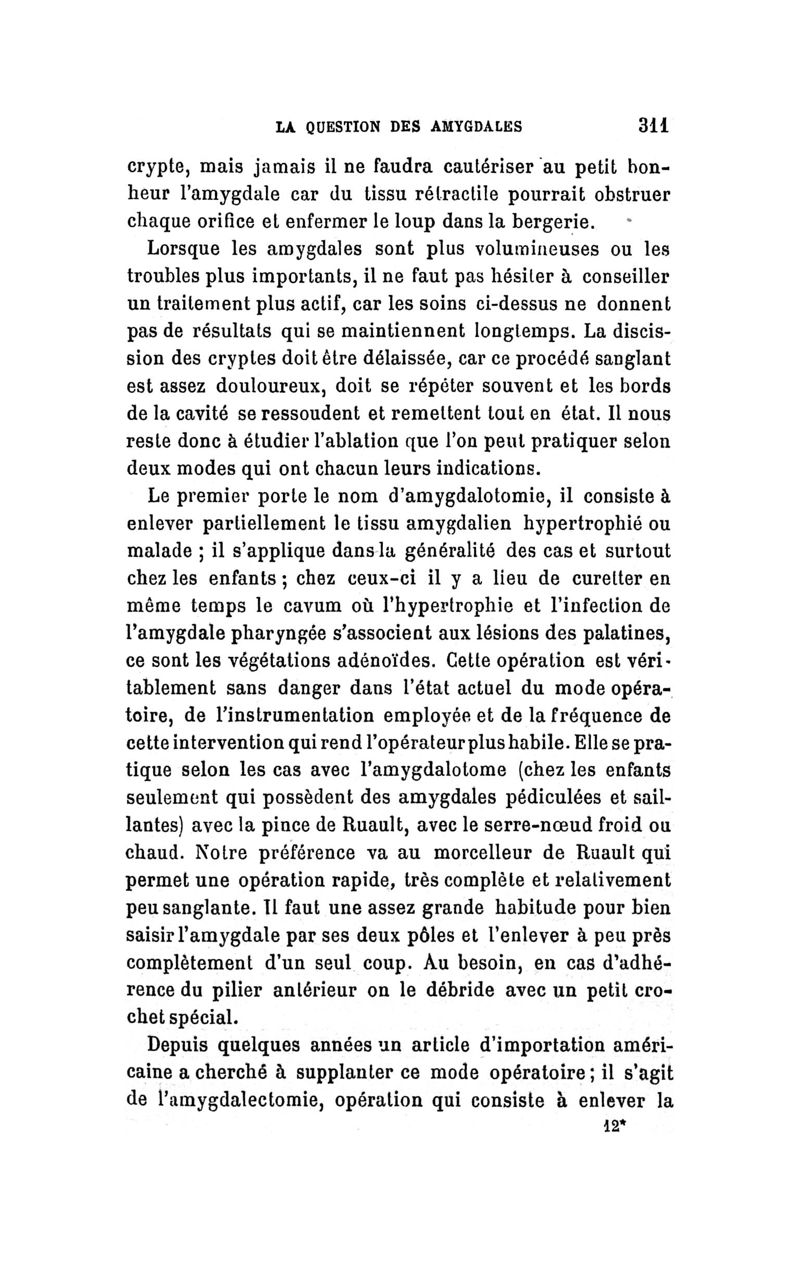 LA QUESTION DES AMYGDALES 311

crypte, mais jamais il ne faudra cautériser au petit bonheur l'amygdale car du tissu rétractile pourrait obstruer chaque orifice et enfermer le loup dans la bergerie.

Lorsque les amygdales sont plus volumineuses ou les troubles plus importants, il ne faut pas hésiter à conseiller un traitement plus actif, car les soins ci-dessus ne donnent pas de résultats qui se maintiennent longtemps. La discission des cryptes doit être délaissée, car ce procédé sanglant est assez douloureux, doit se répéter souvent et les bords de la cavité se ressoudent et remettent tout en état. Il nous reste donc à étudier l'ablation que l'on peut pratiquer selon deux modes qui ont chacun leurs indications.

Le premier porte le nom d'amygdalotomie, il consiste à enlever partiellement le tissu amygdalien hypertrophié ou malade ; il s'applique dans la généralité des cas et surtout chez les enfants ; chez ceux-ci il y a lieu de curetter en même temps le cavum où l'hypertrophie et l'infection de l'amygdale pharyngée s'associent aux lésions des palatines, ce sont les végétations adénoïdes. Cette opération est véritablement sans danger dans l'état actuel du mode opératoire, de l'instrumentation employée et de la fréquence de cette intervention qui rend l'opérateur plus habile. Elle se pratique selon les cas avec l'amygdalotome (chez les enfants seulement qui possèdent des amygdales pédiculées et saillantes) avec la pince de Ruault, avec le serre-nœud froid ou chaud. Notre préférence va au morcelleur de Ruault qui permet une opération rapide, très complète et relativement peu sanglante. Il faut une assez grande habitude pour bien saisir l'amygdale par ses deux pôles et l'enlever à peu près complètement d'un seul coup. Au besoin, en cas d'adhérence du pilier antérieur on le débride avec un petit crochet spécial.

Depuis quelques années un article d'importation américaine a cherché à supplanter ce mode opératoire ; il s'agit de l'amygdalectomie, opération qui consiste à enlever la

12*